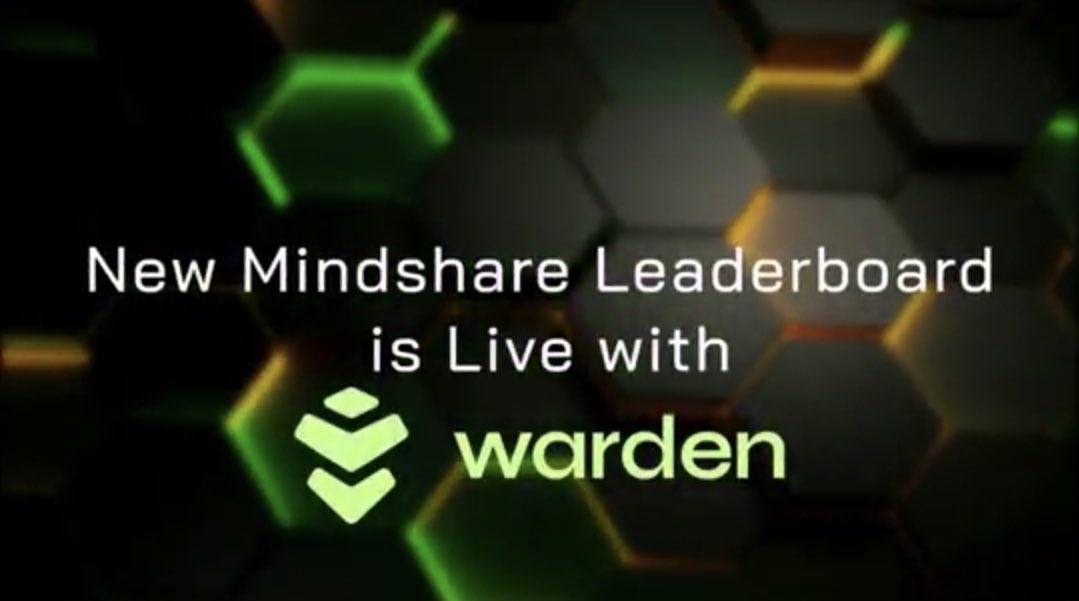 New Mindshare Leaderboard is Live with

warden